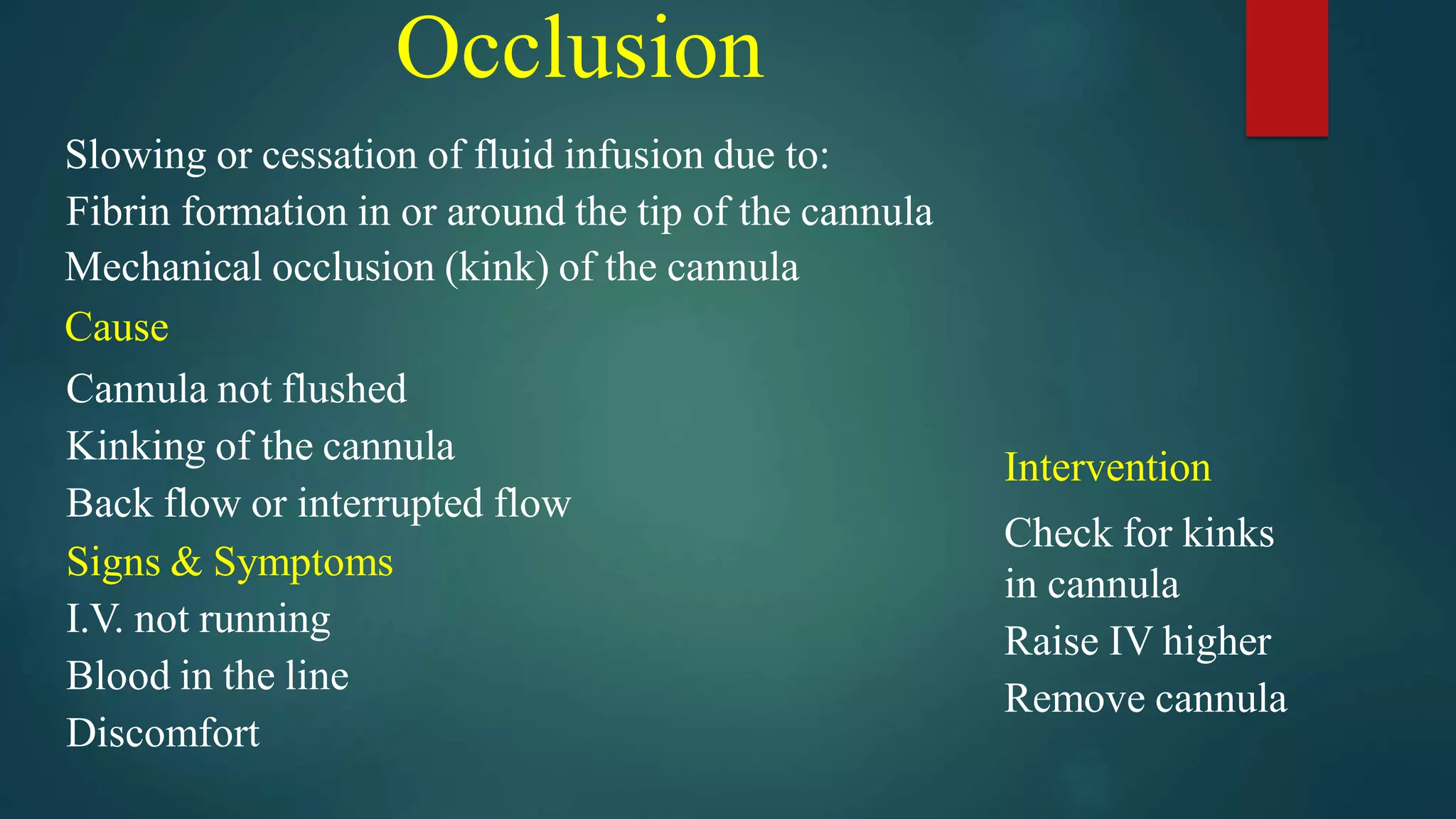 Occlusion

Slowing or cessation of fluid infusion due to:
Fibrin formation in or around the tip of the cannula
Mechanical occlusion (kink) of the cannula

Cause

Cannula not flushed
Kinking of the cannula
Back flow or interrupted flow

Signs & Symptoms

I.V. not running
Blood in the line
Discomfort

Intervention

Check for kinks in cannula
Raise IV higher
Remove cannula